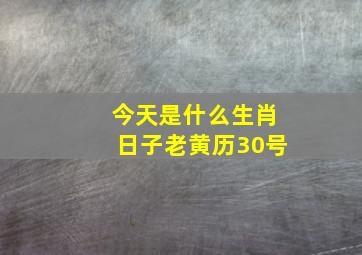 今天是什么生肖
日子老黄历30号